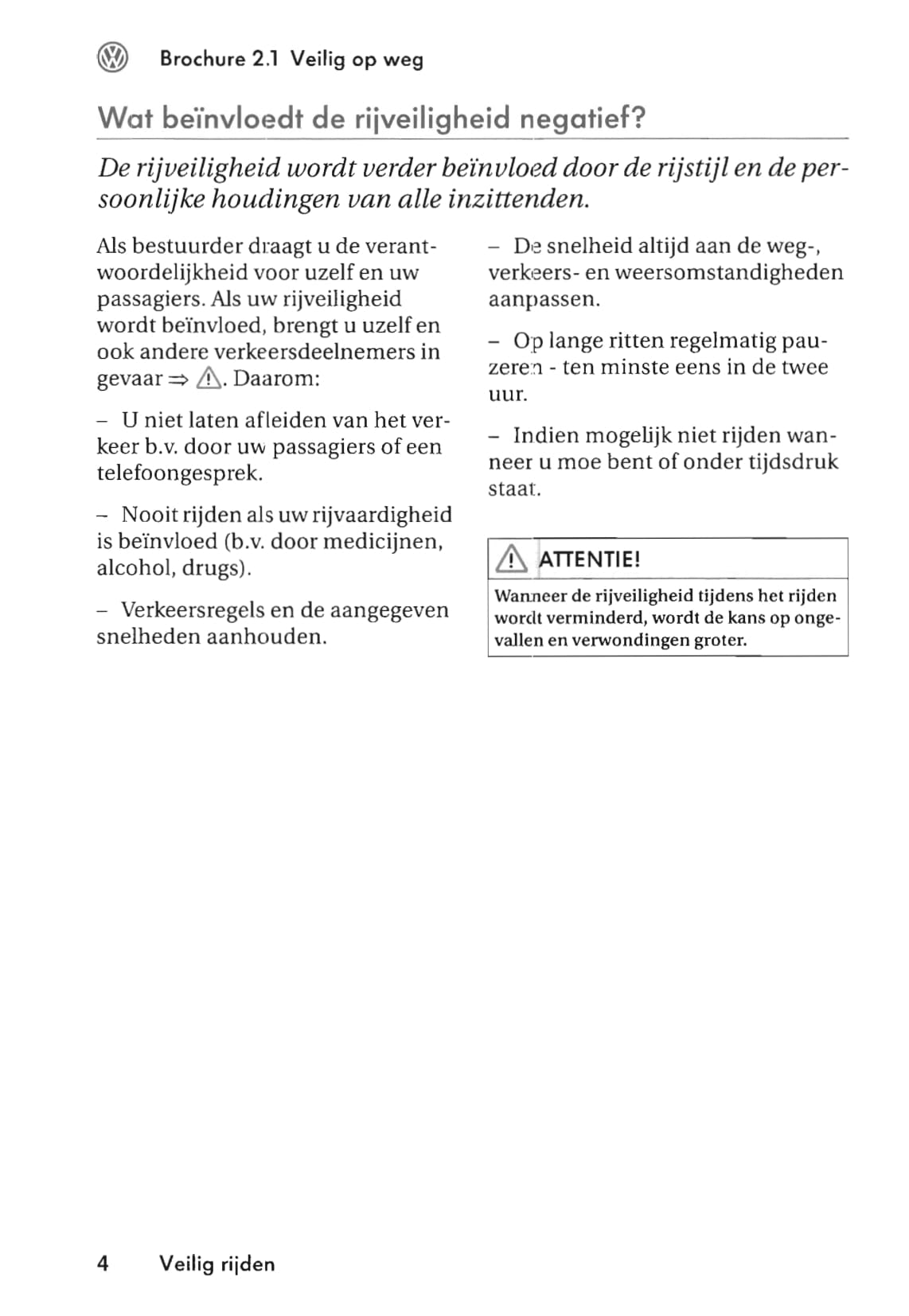 Brochure 2.1 Veilig op weg

Wat beïnvloedt de rijveiligheid negatief?

De rijveiligheid wordt verder beïnvloed door de rijstijl en de persoonlijke houdingen van alle inzittenden.

Als bestuurder draagt u de verantwoordelijkheid voor uzelf en uw passagiers. Als uw rijveiligheid wordt beïnvloed, brengt u uzelf en ook andere verkeersdeelnemers in gevaar ⇒ ⚠. Daarom:

– U niet laten afleiden van het verkeer b.v. door uw passagiers of een telefoongesprek.

– Nooit rijden als uw rijvaardigheid is beïnvloed (b.v. door medicijnen, alcohol, drugs).

– Verkeersregels en de aangegeven snelheden aanhouden.

– De snelheid altijd aan de weg-, verkeers- en weersomstandigheden aanpassen.

– Op lange ritten regelmatig pauzeren - ten minste eens in de twee uur.

– Indien mogelijk niet rijden wanneer u moe bent of onder tijdsdruk staat.

⚠ ATTENTIE!

Wanneer de rijveiligheid tijdens het rijden wordt verminderd, wordt de kans op ongevallen en verwondingen groter.

4 Veilig rijden